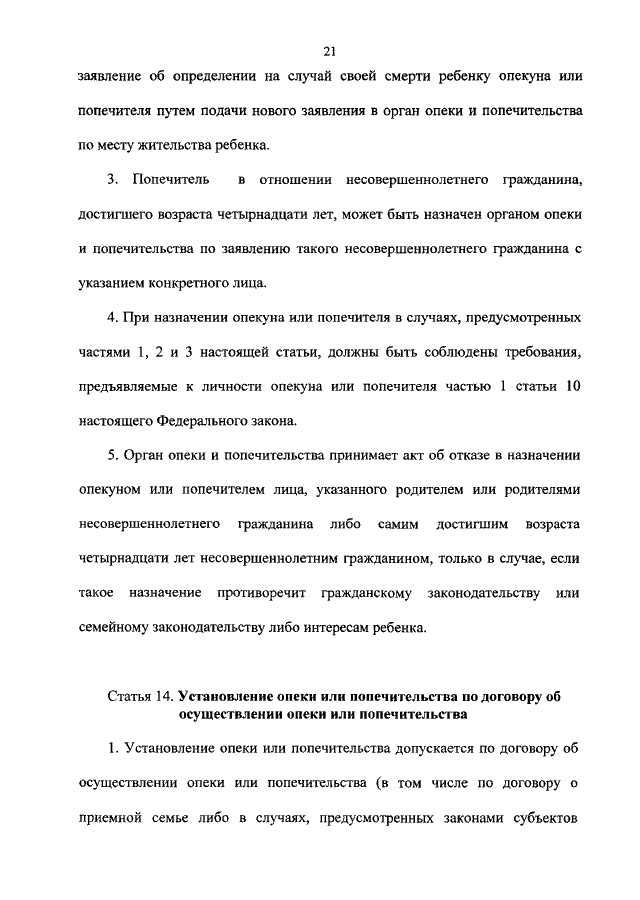 21

заявление об определении на случай своей смерти ребенку опекуна или попечителя путем подачи нового заявления в орган опеки и попечительства по месту жительства ребенка.

3. Попечитель в отношении несовершеннолетнего гражданина, достигшего возраста четырнадцати лет, может быть назначен органом опеки и попечительства по заявлению такого несовершеннолетнего гражданина с указанием конкретного лица.

4. При назначении опекуна или попечителя в случаях, предусмотренных частями 1, 2 и 3 настоящей статьи, должны быть соблюдены требования, предъявляемые к личности опекуна или попечителя частью 1 статьи 10 настоящего Федерального закона.

5. Орган опеки и попечительства принимает акт об отказе в назначении опекуном или попечителем лица, указанного родителем или родителями несовершеннолетнего гражданина либо самим достигшим возраста четырнадцати лет несовершеннолетним гражданином, только в случае, если такое назначение противоречит гражданскому законодательству или семейному законодательству либо интересам ребенка.

Статья 14. Установление опеки или попечительства по договору об осуществлении опеки или попечительства

1. Установление опеки или попечительства допускается по договору об осуществлении опеки или попечительства (в том числе по договору о приемной семье либо в случаях, предусмотренных законами субъектов